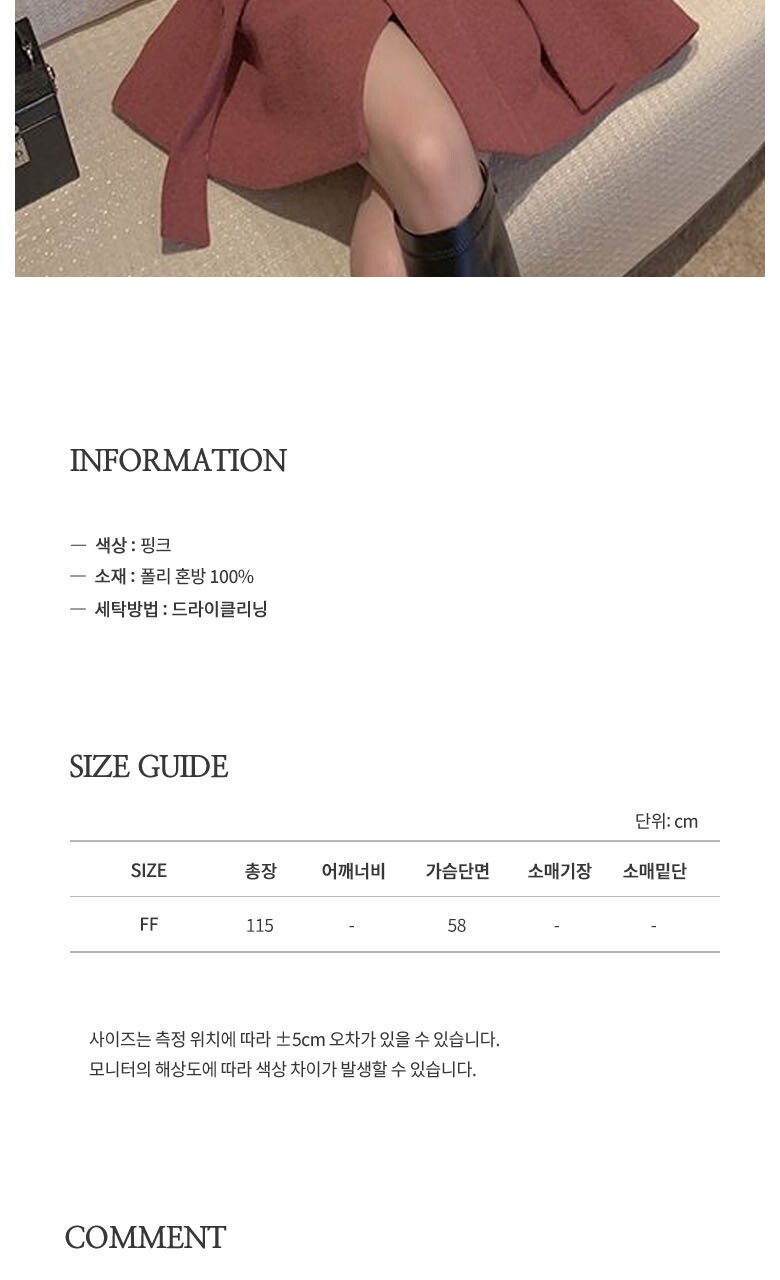 INFORMATION

— 색상 : 핑크
— 소재 : 폴리 혼방 100%
— 세탁방법 : 드라이클리닝

SIZE GUIDE

단위: cm

| SIZE | 총장 | 어깨너비 | 가슴단면 | 소매기장 | 소매밑단 |
|---|---|---|---|---|---|
| FF | 115 | - | 58 | - | - |

사이즈는 측정 위치에 따라 ±5cm 오차가 있을 수 있습니다.
모니터의 해상도에 따라 색상 차이가 발생할 수 있습니다.

COMMENT